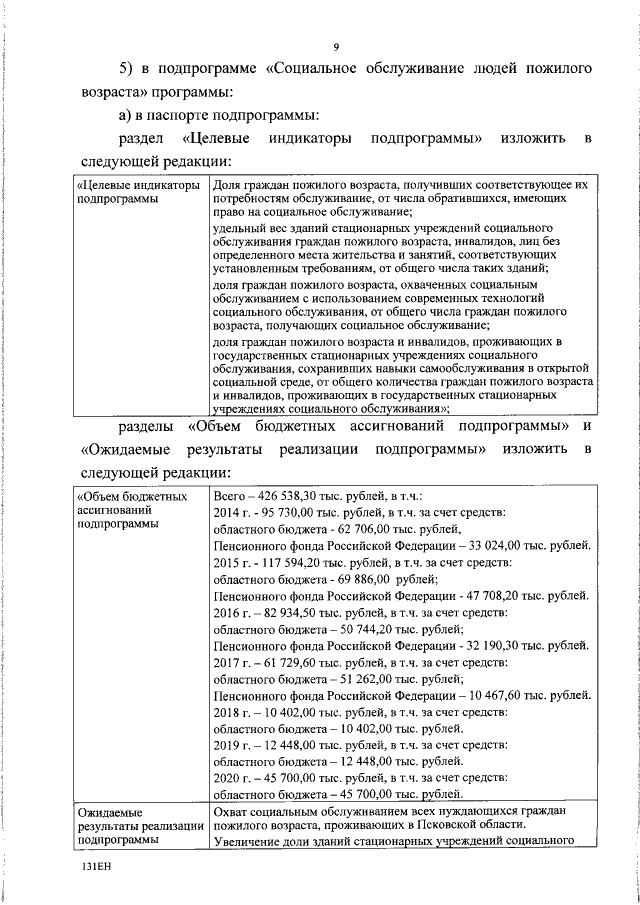 9

5) в подпрограмме «Социальное обслуживание людей пожилого возраста» программы:

а) в паспорте подпрограммы:

раздел «Целевые индикаторы подпрограммы» изложить в следующей редакции:

| «Целевые индикаторы подпрограммы | Доля граждан пожилого возраста, получивших соответствующее их потребностям обслуживание, от числа обратившихся, имеющих право на социальное обслуживание; удельный вес зданий стационарных учреждений социального обслуживания граждан пожилого возраста, инвалидов, лиц без определенного места жительства и занятий, соответствующих установленным требованиям, от общего числа таких зданий; доля граждан пожилого возраста, охваченных социальным обслуживанием с использованием современных технологий социального обслуживания, от общего числа граждан пожилого возраста, получающих социальное обслуживание; доля граждан пожилого возраста и инвалидов, проживающих в государственных стационарных учреждениях социального обслуживания, сохранивших навыки самообслуживания в открытой социальной среде, от общего количества граждан пожилого возраста и инвалидов, проживающих в государственных стационарных учреждениях социального обслуживания»; |

разделы «Объем бюджетных ассигнований подпрограммы» и «Ожидаемые результаты реализации подпрограммы» изложить в следующей редакции:

| «Объем бюджетных ассигнований подпрограммы | Всего – 426 538,30 тыс. рублей, в т.ч.: 2014 г. - 95 730,00 тыс. рублей, в т.ч. за счет средств: областного бюджета - 62 706,00 тыс. рублей, Пенсионного фонда Российской Федерации – 33 024,00 тыс. рублей. 2015 г. - 117 594,20 тыс. рублей, в т.ч. за счет средств: областного бюджета - 69 886,00 рублей; Пенсионного фонда Российской Федерации - 47 708,20 тыс. рублей. 2016 г. – 82 934,50 тыс. рублей, в т.ч. за счет средств: областного бюджета – 50 744,20 тыс. рублей; Пенсионного фонда Российской Федерации - 32 190,30 тыс. рублей. 2017 г. – 61 729,60 тыс. рублей, в т.ч. за счет средств: областного бюджета – 51 262,00 тыс. рублей; Пенсионного фонда Российской Федерации – 10 467,60 тыс. рублей. 2018 г. – 10 402,00 тыс. рублей, в т.ч. за счет средств: областного бюджета – 10 402,00 тыс. рублей. 2019 г. – 12 448,00 тыс. рублей, в т.ч. за счет средств: областного бюджета – 12 448,00 тыс. рублей. 2020 г. – 45 700,00 тыс. рублей, в т.ч. за счет средств: областного бюджета – 45 700,00 тыс. рублей. |
| Ожидаемые результаты реализации подпрограммы | Охват социальным обслуживанием всех нуждающихся граждан пожилого возраста, проживающих в Псковской области. Увеличение доли зданий стационарных учреждений социального |

131ЕН